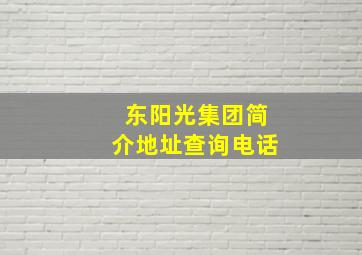 东阳光集团简介地址查询电话